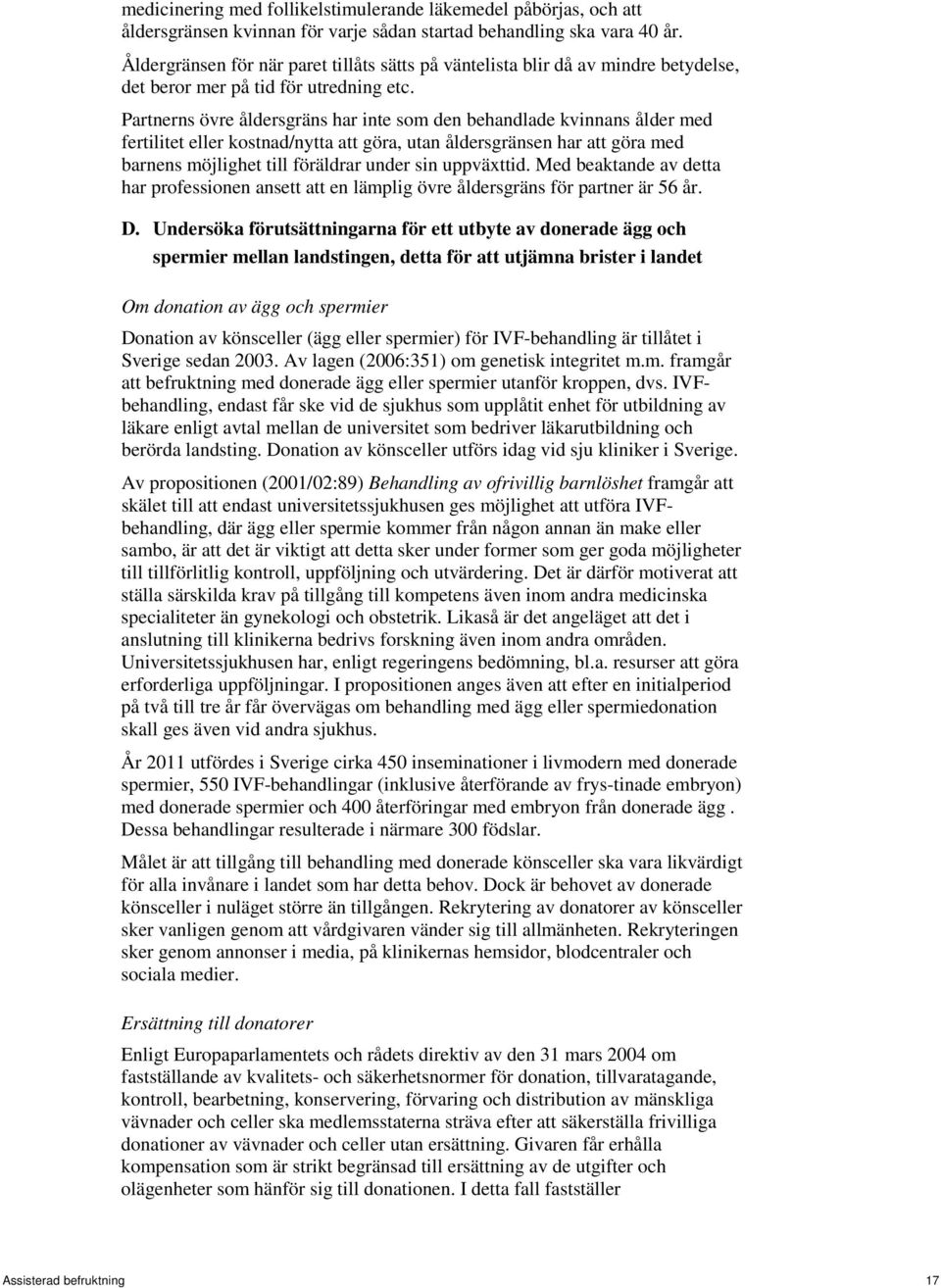 medicinering med follikelstimulerande läkemedel påbörjas, och att åldersgränsen kvinnan för varje sådan startad behandling ska vara 40 år.

Åldergränsen för när paret tillåts sätts på väntelista blir då av mindre betydelse, det beror mer på tid för utredning etc.

Partnerns övre åldersgräns har inte som den behandlade kvinnans ålder med fertilitet eller kostnad/nytta att göra, utan åldersgränsen har att göra med barnens möjlighet till föräldrar under sin uppväxttid. Med beaktande av detta har professionen ansett att en lämplig övre åldersgräns för partner är 56 år.

D. Undersöka förutsättningarna för ett utbyte av donerade ägg och spermier mellan landstingen, detta för att utjämna brister i landet

Om donation av ägg och spermier

Donation av könsceller (ägg eller spermier) för IVF-behandling är tillåtet i Sverige sedan 2003. Av lagen (2006:351) om genetisk integritet m.m. framgår att befruktning med donerade ägg eller spermier utanför kroppen, dvs. IVF-behandling, endast får ske vid de sjukhus som upplåtit enhet för utbildning av läkare enligt avtal mellan de universitet som bedriver läkarutbildning och berörda landsting. Donation av könsceller utförs idag vid sju kliniker i Sverige.

Av propositionen (2001/02:89) Behandling av ofrivillig barnlöshet framgår att skälet till att endast universitetssjukhusen ges möjlighet att utföra IVF-behandling, där ägg eller spermie kommer från någon annan än make eller sambo, är att det är viktigt att detta sker under former som ger goda möjligheter till tillförlitlig kontroll, uppföljning och utvärdering. Det är därför motiverat att ställa särskilda krav på tillgång till kompetens även inom andra medicinska specialiteter än gynekologi och obstetrik. Likaså är det angeläget att det i anslutning till klinikerna bedrivs forskning även inom andra områden. Universitetssjukhusen har, enligt regeringens bedömning, bl.a. resurser att göra erforderliga uppföljningar. I propositionen anges även att efter en initialperiod på två till tre år får övervägas om behandling med ägg eller spermiedonation skall ges även vid andra sjukhus.

År 2011 utfördes i Sverige cirka 450 inseminationer i livmodern med donerade spermier, 550 IVF-behandlingar (inklusive återförande av frys-tinade embryon) med donerade spermier och 400 återföringar med embryon från donerade ägg . Dessa behandlingar resulterade i närmare 300 födslar.

Målet är att tillgång till behandling med donerade könsceller ska vara likvärdigt för alla invånare i landet som har detta behov. Dock är behovet av donerade könsceller i nuläget större än tillgången. Rekrytering av donatorer av könsceller sker vanligen genom att vårdgivaren vänder sig till allmänheten. Rekryteringen sker genom annonser i media, på klinikernas hemsidor, blodcentraler och sociala medier.

Ersättning till donatorer

Enligt Europaparlamentets och rådets direktiv av den 31 mars 2004 om fastställande av kvalitets- och säkerhetsnormer för donation, tillvaratagande, kontroll, bearbetning, konservering, förvaring och distribution av mänskliga vävnader och celler ska medlemsstaterna sträva efter att säkerställa frivilliga donationer av vävnader och celler utan ersättning. Givaren får erhålla kompensation som är strikt begränsad till ersättning av de utgifter och olägenheter som hänför sig till donationen. I detta fall fastställer

Assisterad befruktning 17